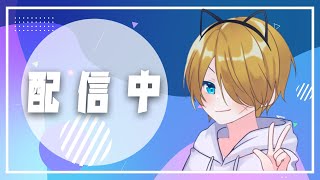 配信中